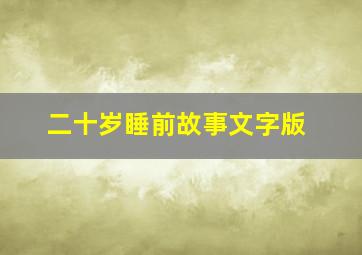 二十岁睡前故事文字版